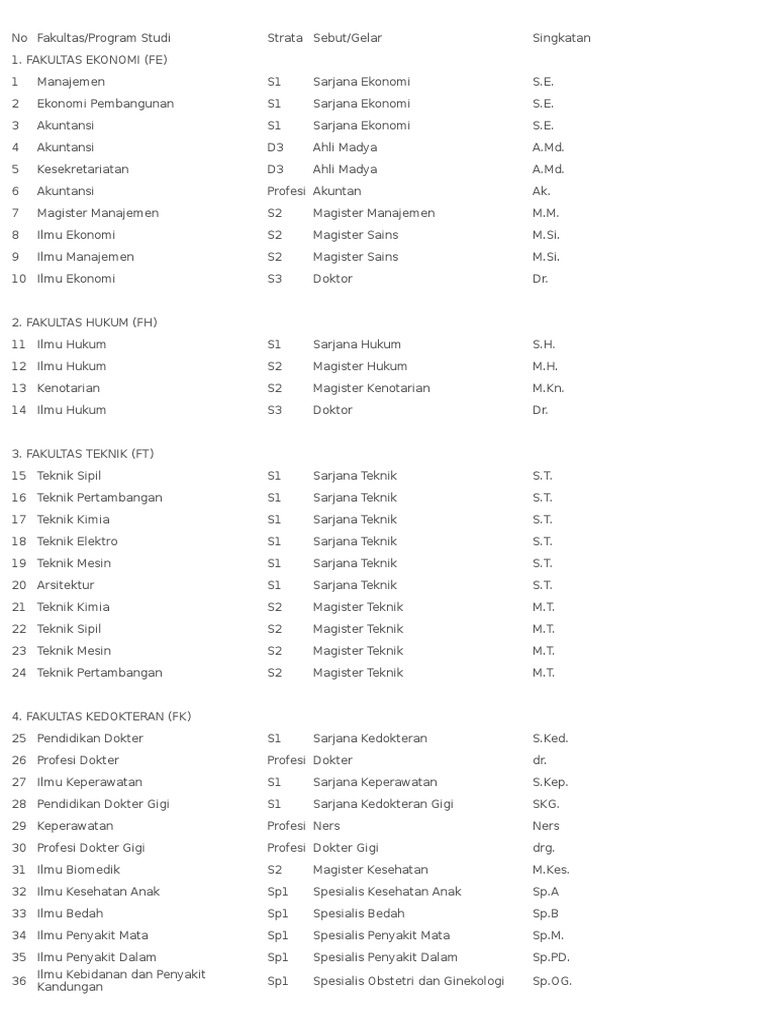 | No | Fakultas/Program Studi | Strata | Sebut/Gelar | Singkatan |
|---|---|---|---|---|
| 1. FAKULTAS EKONOMI (FE) | | | | |
| 1 | Manajemen | S1 | Sarjana Ekonomi | S.E. |
| 2 | Ekonomi Pembangunan | S1 | Sarjana Ekonomi | S.E. |
| 3 | Akuntansi | S1 | Sarjana Ekonomi | S.E. |
| 4 | Akuntansi | D3 | Ahli Madya | A.Md. |
| 5 | Kesekretariatan | D3 | Ahli Madya | A.Md. |
| 6 | Akuntansi | Profesi | Akuntan | Ak. |
| 7 | Magister Manajemen | S2 | Magister Manajemen | M.M. |
| 8 | Ilmu Ekonomi | S2 | Magister Sains | M.Si. |
| 9 | Ilmu Manajemen | S2 | Magister Sains | M.Si. |
| 10 | Ilmu Ekonomi | S3 | Doktor | Dr. |
| 2. FAKULTAS HUKUM (FH) | | | | |
| 11 | Ilmu Hukum | S1 | Sarjana Hukum | S.H. |
| 12 | Ilmu Hukum | S2 | Magister Hukum | M.H. |
| 13 | Kenotarian | S2 | Magister Kenotarian | M.Kn. |
| 14 | Ilmu Hukum | S3 | Doktor | Dr. |
| 3. FAKULTAS TEKNIK (FT) | | | | |
| 15 | Teknik Sipil | S1 | Sarjana Teknik | S.T. |
| 16 | Teknik Pertambangan | S1 | Sarjana Teknik | S.T. |
| 17 | Teknik Kimia | S1 | Sarjana Teknik | S.T. |
| 18 | Teknik Elektro | S1 | Sarjana Teknik | S.T. |
| 19 | Teknik Mesin | S1 | Sarjana Teknik | S.T. |
| 20 | Arsitektur | S1 | Sarjana Teknik | S.T. |
| 21 | Teknik Kimia | S2 | Magister Teknik | M.T. |
| 22 | Teknik Sipil | S2 | Magister Teknik | M.T. |
| 23 | Teknik Mesin | S2 | Magister Teknik | M.T. |
| 24 | Teknik Pertambangan | S2 | Magister Teknik | M.T. |
| 4. FAKULTAS KEDOKTERAN (FK) | | | | |
| 25 | Pendidikan Dokter | S1 | Sarjana Kedokteran | S.Ked. |
| 26 | Profesi Dokter | Profesi | Dokter | dr. |
| 27 | Ilmu Keperawatan | S1 | Sarjana Keperawatan | S.Kep. |
| 28 | Pendidikan Dokter Gigi | S1 | Sarjana Kedokteran Gigi | SKG. |
| 29 | Keperawatan | Profesi | Ners | Ners |
| 30 | Profesi Dokter Gigi | Profesi | Dokter Gigi | drg. |
| 31 | Ilmu Biomedik | S2 | Magister Kesehatan | M.Kes. |
| 32 | Ilmu Kesehatan Anak | Sp1 | Spesialis Kesehatan Anak | Sp.A |
| 33 | Ilmu Bedah | Sp1 | Spesialis Bedah | Sp.B |
| 34 | Ilmu Penyakit Mata | Sp1 | Spesialis Penyakit Mata | Sp.M. |
| 35 | Ilmu Penyakit Dalam | Sp1 | Spesialis Penyakit Dalam | Sp.PD. |
| 36 | Ilmu Kebidanan dan Penyakit Kandungan | Sp1 | Spesialis Obstetri dan Ginekologi | Sp.OG. |